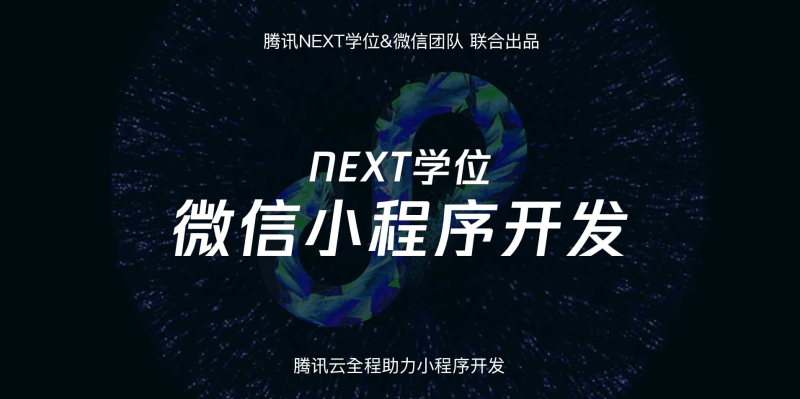 腾讯NEXT学位&微信团队 联合出品

NEXT学位
微信小程序开发

腾讯云全程助力小程序开发